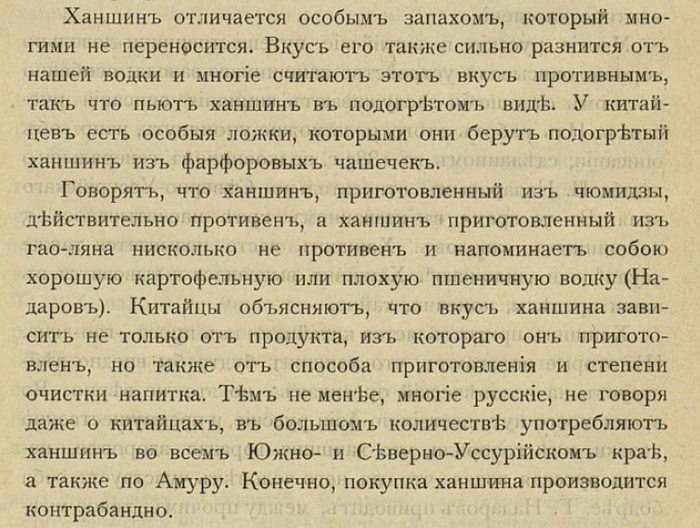 Ханшинъ отличается особымъ запахомъ, который многими не переносится. Вкусъ его также сильно разнится отъ нашей водки и многіе считаютъ этотъ вкусъ противнымъ, такъ что пьютъ ханшинъ въ подогрѣтомъ видѣ. У китайцевъ есть особыя ложки, которыми они берутъ подогрѣтый ханшинъ изъ фарфоровыхъ чашечекъ.

Говорятъ, что ханшинъ, приготовленный изъ чюмидзы, дѣйствительно противенъ, а ханшинъ приготовленный изъ гао-ляна нисколько не противенъ и напоминаетъ собою хорошую картофельную или плохую пшеничную водку (Надаровъ). Китайцы объясняютъ, что вкусъ ханшина зависитъ не только отъ продукта, изъ котораго онъ приготовленъ, но также отъ способа приготовленія и степени очистки напитка. Тѣмъ не менѣе, многіе русскіе, не говоря даже о китайцахъ, въ большомъ количествѣ употребляютъ ханшинъ во всемъ Южно- и Сѣверно-Уссурійскомъ краѣ, а также по Амуру. Конечно, покупка ханшина производится контрабандно.